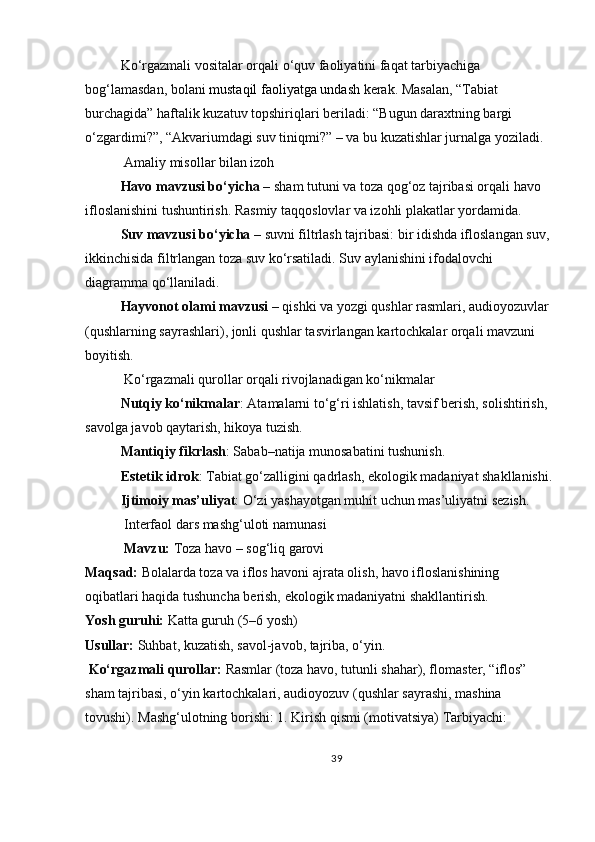 Ko‘rgazmali vositalar orqali o‘quv faoliyatini faqat tarbiyachiga bog‘lamasdan, bolani mustaqil faoliyatga undash kerak. Masalan, “Tabiat burchagida” haftalik kuzatuv topshiriqlari beriladi: “Bugun daraxtning bargi o‘zgardimi?”, “Akvariumdagi suv tiniqmi?” – va bu kuzatishlar jurnalga yoziladi.

Amaliy misollar bilan izoh

Havo mavzusi bo‘yicha – sham tutuni va toza qog‘oz tajribasi orqali havo ifloslanishini tushuntirish. Rasmiy taqqoslovlar va izohli plakatlar yordamida.

Suv mavzusi bo‘yicha – suvni filtrlash tajribasi: bir idishda ifloslangan suv, ikkinchisida filtrlangan toza suv ko‘rsatiladi. Suv aylanishini ifodalovchi diagramma qo‘llaniladi.

Hayvonot olami mavzusi – qishki va yozgi qushlar rasmlari, audioyozuvlar (qushlarning sayrashlari), jonli qushlar tasvirlangan kartochkalar orqali mavzuni boyitish.

Ko‘rgazmali qurollar orqali rivojlanadigan ko‘nikmalar

Nutqiy ko‘nikmalar: Atamalarni to‘g‘ri ishlatish, tavsif berish, solishtirish, savolga javob qaytarish, hikoya tuzish.

Mantiqiy fikrlash: Sabab–natija munosabatini tushunish.

Estetik idrok: Tabiat go‘zalligini qadrlash, ekologik madaniyat shakllanishi.

Ijtimoiy mas’uliyat: O‘zi yashayotgan muhit uchun mas’uliyatni sezish.

Interfaol dars mashg‘uloti namunasi

Mavzu: Toza havo – sog‘liq garovi

Maqsad: Bolalarda toza va iflos havoni ajrata olish, havo ifloslanishining oqibatlari haqida tushuncha berish, ekologik madaniyatni shakllantirish.

Yosh guruhi: Katta guruh (5–6 yosh)

Usullar: Suhbat, kuzatish, savol-javob, tajriba, o‘yin.

Ko‘rgazmali qurollar: Rasmlar (toza havo, tutunli shahar), flomaster, “iflos” sham tajribasi, o‘yin kartochkalari, audioyozuv (qushlar sayrashi, mashina tovushi). Mashg‘ulotning borishi: 1. Kirish qismi (motivatsiya) Tarbiyachi:

39